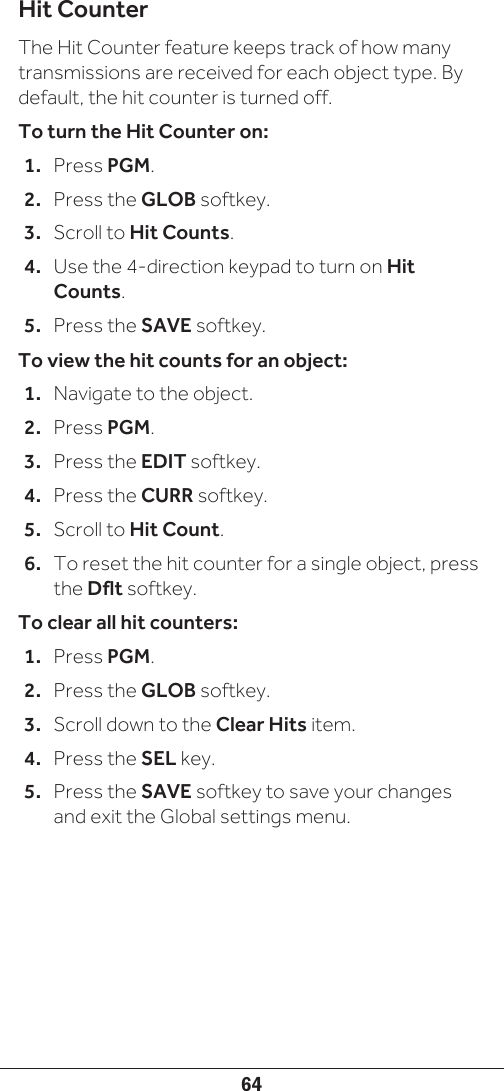 Hit Counter

The Hit Counter feature keeps track of how many transmissions are received for each object type. By default, the hit counter is turned off.

To turn the Hit Counter on:

1. Press PGM.
2. Press the GLOB softkey.
3. Scroll to Hit Counts.
4. Use the 4-direction keypad to turn on Hit Counts.
5. Press the SAVE softkey.

To view the hit counts for an object:

1. Navigate to the object.
2. Press PGM.
3. Press the EDIT softkey.
4. Press the CURR softkey.
5. Scroll to Hit Count.
6. To reset the hit counter for a single object, press the Dflt softkey.

To clear all hit counters:

1. Press PGM.
2. Press the GLOB softkey.
3. Scroll down to the Clear Hits item.
4. Press the SEL key.
5. Press the SAVE softkey to save your changes and exit the Global settings menu.

64